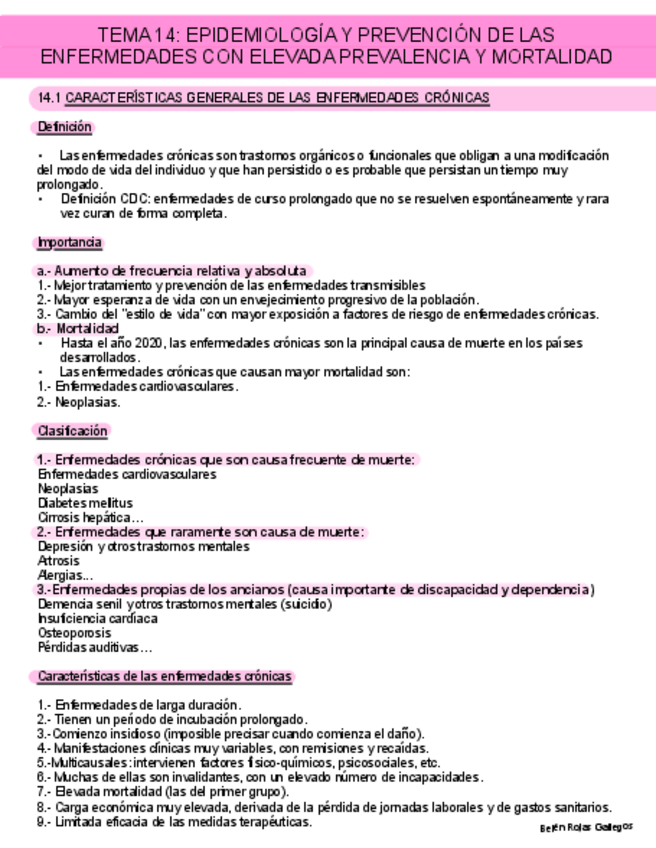 TEMA 14: EPIDEMIOLOGÍA Y PREVENCIÓN DE LAS ENFERMEDADES CON ELEVADA PREVALENCIA Y MORTALIDAD

14.1 CARACTERÍSTICAS GENERALES DE LAS ENFERMEDADES CRÓNICAS

Definición

• Las enfermedades crónicas son trastornos orgánicos o funcionales que obligan a una modificación del modo de vida del individuo y que han persistido o es probable que persistan un tiempo muy prolongado.
• Definición CDC: enfermedades de curso prolongado que no se resuelven espontáneamente y rara vez curan de forma completa.

Importancia

a.- Aumento de frecuencia relativa y absoluta
1.- Mejor tratamiento y prevención de las enfermedades transmisibles
2.- Mayor esperanza de vida con un envejecimiento progresivo de la población.
3.- Cambio del "estilo de vida" con mayor exposición a factores de riesgo de enfermedades crónicas.
b.- Mortalidad
• Hasta el año 2020, las enfermedades crónicas son la principal causa de muerte en los países desarrollados.
• Las enfermedades crónicas que causan mayor mortalidad son:
1.- Enfermedades cardiovasculares.
2.- Neoplasias.

Clasificación

1.- Enfermedades crónicas que son causa frecuente de muerte:
Enfermedades cardiovasculares
Neoplasias
Diabetes mellitus
Cirrosis hepática…
2.- Enfermedades que raramente son causa de muerte:
Depresión y otros trastornos mentales
Artrosis
Alergias…
3.-Enfermedades propias de los ancianos (causa importante de discapacidad y dependencia)
Demencia senil y otros trastornos mentales (suicidio)
Insuficiencia cardíaca
Osteoporosis
Pérdidas auditivas…

Características de las enfermedades crónicas

1.- Enfermedades de larga duración.
2.- Tienen un período de incubación prolongado.
3.- Comienzo insidioso (imposible precisar cuando comienza el daño).
4.- Manifestaciones clínicas muy variables, con remisiones y recaídas.
5.-Multicausales: intervienen factores físico-químicos, psicosociales, etc.
6.- Muchas de ellas son invalidantes, con un elevado número de incapacidades.
7.- Elevada mortalidad (las del primer grupo).
8.- Carga económica muy elevada, derivada de la pérdida de jornadas laborales y de gastos sanitarios.
9.- Limitada eficacia de las medidas terapéuticas.

Belén Rojas Gallegos